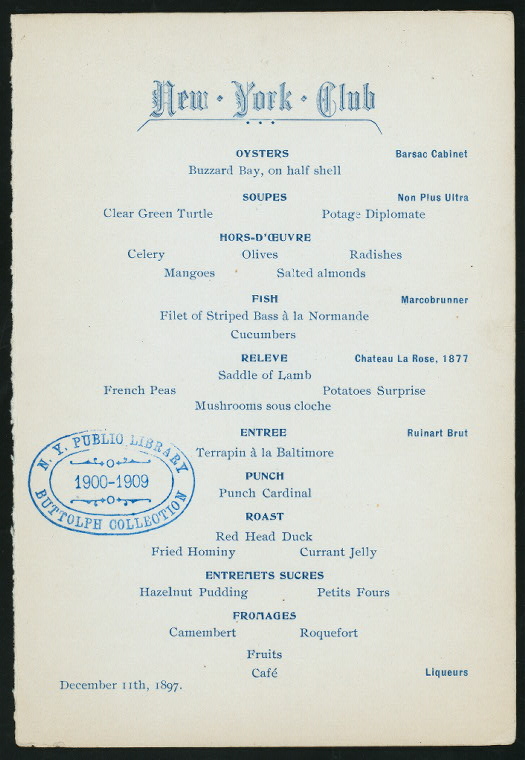 New · York · Club

OYSTERS Barsac Cabinet
Buzzard Bay, on half shell

SOUPES Non Plus Ultra
Clear Green Turtle Potage Diplomate

HORS-D'ŒUVRE
Celery Olives Radishes
Mangoes Salted almonds

FISH Marcobrunner
Filet of Striped Bass à la Normande
Cucumbers

RELEVE Chateau La Rose, 1877
Saddle of Lamb
French Peas Potatoes Surprise
Mushrooms sous cloche

ENTREE Ruinart Brut
Terrapin à la Baltimore

PUNCH
Punch Cardinal

ROAST
Red Head Duck
Fried Hominy Currant Jelly

ENTREMETS SUCRES
Hazelnut Pudding Petits Fours

FROMAGES
Camembert Roquefort

Fruits
Café Liqueurs

December 11th, 1897.

N. Y. PUBLIC LIBRARY
1900-1909
BUTTOLPH COLLECTION